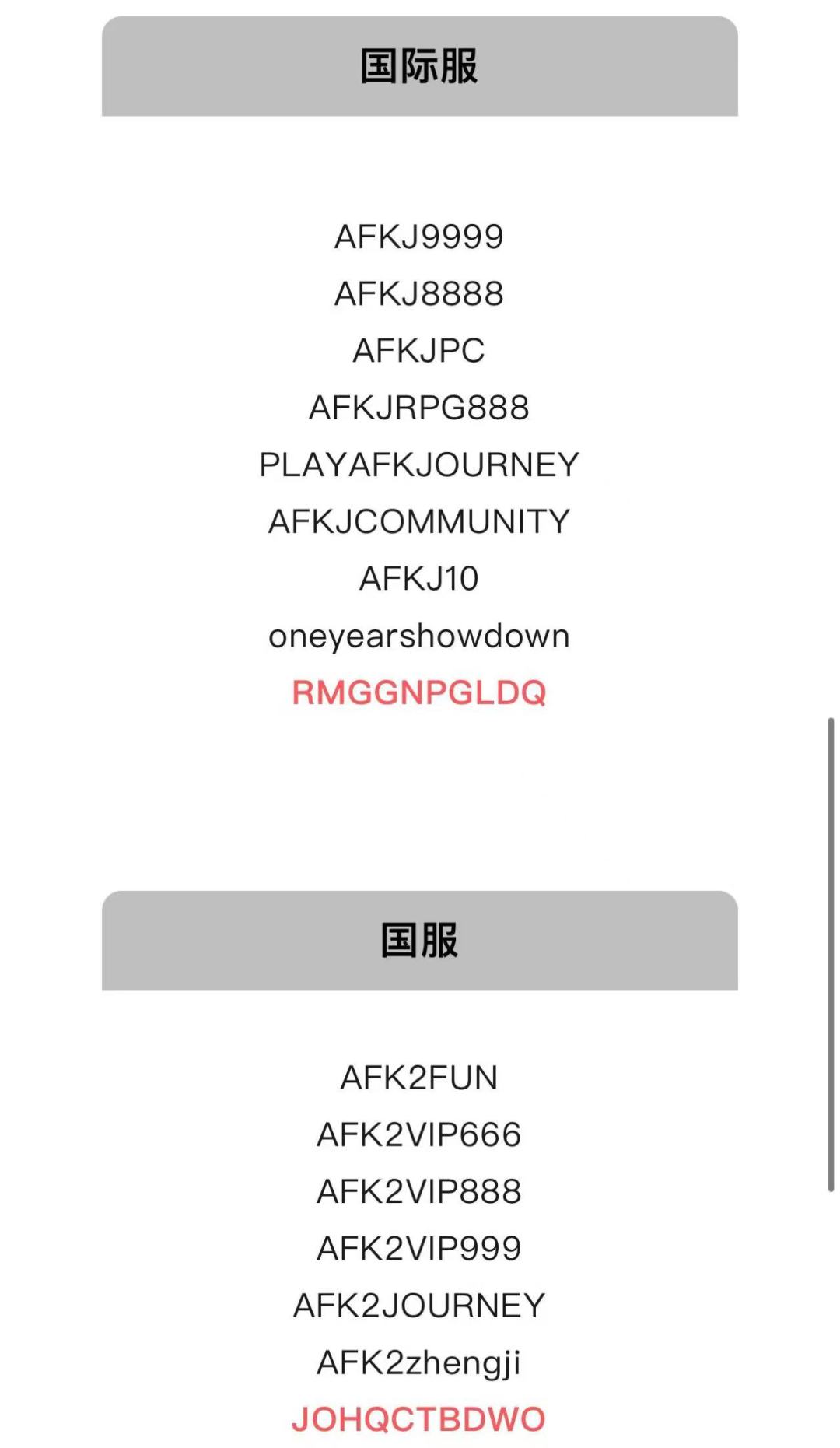 国际服

AFKJ9999
AFKJ8888
AFKJPC
AFKJRPG888
PLAYAFKJOURNEY
AFKJCOMMUNITY
AFKJ10
oneyearshowdown
RMGGNPGLDQ

国服

AFK2FUN
AFK2VIP666
AFK2VIP888
AFK2VIP999
AFK2JOURNEY
AFK2zhengji
JOHQCTBDWO